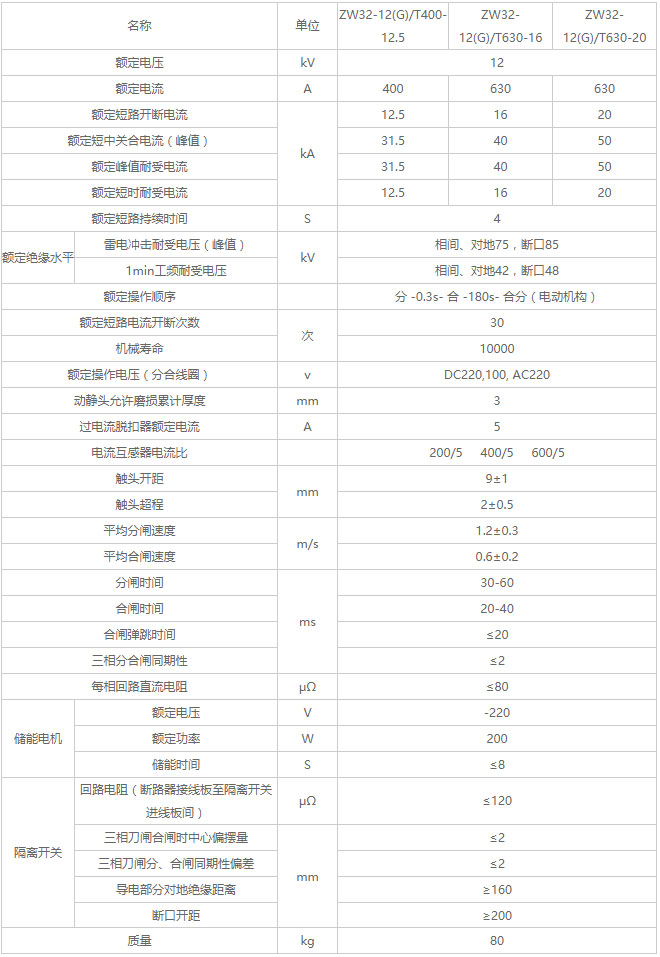 | 名称 | | 单位 | ZW32-12(G)/T400-12.5 | ZW32-12(G)/T630-16 | ZW32-12(G)/T630-20 |
|---|---|---|---|---|---|
| 额定电压 | | kV | 12 | | |
| 额定电流 | | A | 400 | 630 | 630 |
| 额定短路开断电流 | | kA | 12.5 | 16 | 20 |
| 额定短中关合电流（峰值） | | kA | 31.5 | 40 | 50 |
| 额定峰值耐受电流 | | kA | 31.5 | 40 | 50 |
| 额定短时耐受电流 | | kA | 12.5 | 16 | 20 |
| 额定短路持续时间 | | S | 4 | | |
| 额定绝缘水平 | 雷电冲击耐受电压（峰值） | kV | 相间、对地75，断口85 | | |
| 额定绝缘水平 | 1min工频耐受电压 | kV | 相间、对地42，断口48 | | |
| 额定操作顺序 | | | 分 -0.3s- 合 -180s- 合分（电动机构） | | |
| 额定短路电流开断次数 | | 次 | 30 | | |
| 机械寿命 | | 次 | 10000 | | |
| 额定操作电压（分合线圈） | | v | DC220,100, AC220 | | |
| 动静头允许磨损累计厚度 | | mm | 3 | | |
| 过电流脱扣器额定电流 | | A | 5 | | |
| 电流互感器电流比 | | | 200/5 400/5 600/5 | | |
| 触头开距 | | mm | 9±1 | | |
| 触头超程 | | mm | 2±0.5 | | |
| 平均分闸速度 | | m/s | 1.2±0.3 | | |
| 平均合闸速度 | | m/s | 0.6±0.2 | | |
| 分闸时间 | | ms | 30-60 | | |
| 合闸时间 | | ms | 20-40 | | |
| 合闸弹跳时间 | | ms | ≤20 | | |
| 三相分合闸同期性 | | ms | ≤2 | | |
| 每相回路直流电阻 | | μΩ | ≤80 | | |
| 储能电机 | 额定电压 | V | -220 | | |
| 储能电机 | 额定功率 | W | 200 | | |
| 储能电机 | 储能时间 | S | ≤8 | | |
| 隔离开关 | 回路电阻（断路器接线板至隔离开关进线板间） | μΩ | ≤120 | | |
| 隔离开关 | 三相刀闸合闸时中心偏摆量 | mm | ≤2 | | |
| 隔离开关 | 三相刀闸分、合闸同期性偏差 | mm | ≤2 | | |
| 隔离开关 | 导电部分对地绝缘距离 | mm | ≥160 | | |
| 隔离开关 | 断口开距 | mm | ≥200 | | |
| 质量 | | kg | 80 | | |